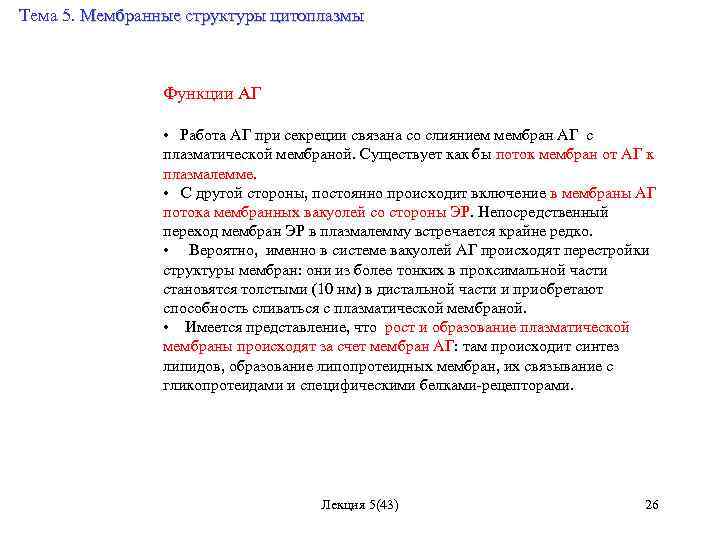 Тема 5. Мембранные структуры цитоплазмы

Функции АГ

• Работа АГ при секреции связана со слиянием мембран АГ с плазматической мембраной. Существует как бы поток мембран от АГ к плазмалемме.
• С другой стороны, постоянно происходит включение в мембраны АГ потока мембранных вакуолей со стороны ЭР. Непосредственный переход мембран ЭР в плазмалемму встречается крайне редко.
• Вероятно, именно в системе вакуолей АГ происходят перестройки структуры мембран: они из более тонких в проксимальной части становятся толстыми (10 нм) в дистальной части и приобретают способность сливаться с плазматической мембраной.
• Имеется представление, что рост и образование плазматической мембраны происходят за счет мембран АГ: там происходит синтез липидов, образование липопротеидных мембран, их связывание с гликопротеидами и специфическими белками-рецепторами.

Лекция 5(43)

26